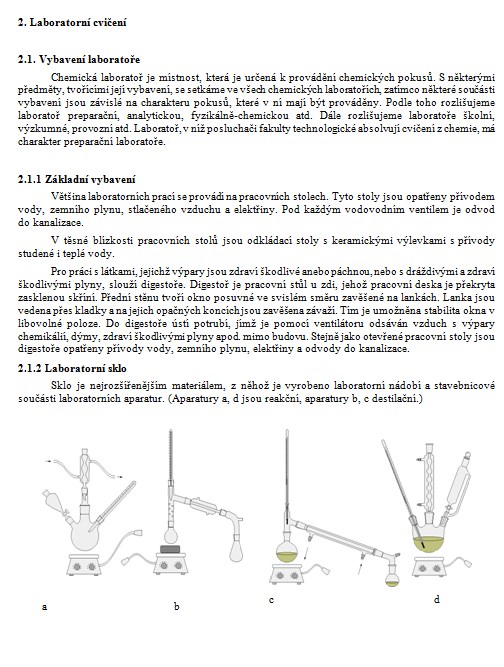 2. Laboratorní cvičení

2.1. Vybavení laboratoře

Chemická laboratoř je místnost, která je určená k provádění chemických pokusů. S některými předměty, tvořícími její vybavení, se setkáme ve všech chemických laboratořích, zatímco některé součásti vybavení jsou závislé na charakteru pokusů, které v ní mají být prováděny. Podle toho rozlišujeme laboratoř preparační, analytickou, fyzikálně-chemickou atd. Dále rozlišujeme laboratoře školní, výzkumné, provozní atd. Laboratoř, v níž posluchači fakulty technologické absolvují cvičení z chemie, má charakter preparační laboratoře.

2.1.1 Základní vybavení

Většina laboratorních prací se provádí na pracovních stolech. Tyto stoly jsou opatřeny přívodem vody, zemního plynu, stlačeného vzduchu a elektřiny. Pod každým vodovodním ventilem je odvod do kanalizace.

V těsné blízkosti pracovních stolů jsou odkládací stoly s keramickými výlevkami s přívody studené i teplé vody.

Pro práci s látkami, jejichž výpary jsou zdraví škodlivé anebo páchnou, nebo s dráždivými a zdraví škodlivými plyny, slouží digestoře. Digestoř je pracovní stůl u zdi, jehož pracovní deska je překryta zasklenou skříní. Přední stěnu tvoří okno posuvné ve svislém směru zavěšené na lankách. Lanka jsou vedena přes kladky a na jejich opačných koncích jsou zavěšena závaží. Tím je umožněna stabilita okna v libovolné poloze. Do digestoře ústí potrubí, jímž je pomocí ventilátoru odsáván vzduch s výpary chemikálií, dýmy, zdraví škodlivými plyny apod. mimo budovu. Stejně jako otevřené pracovní stoly jsou digestoře opatřeny přívody vody, zemního plynu, elektřiny a odvody do kanalizace.

2.1.2 Laboratorní sklo

Sklo je nejrozšířenějším materiálem, z něhož je vyrobeno laboratorní nádobí a stavebnicové součásti laboratorních aparatur. (Aparatury a, d jsou reakční, aparatury b, c destilační.)

a

b

c

d